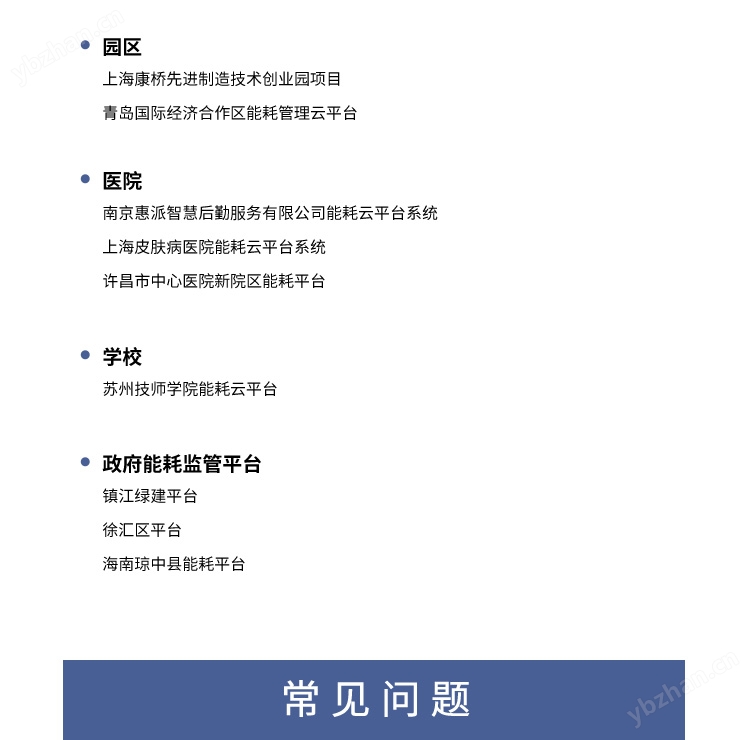 ybzhan.cn

园区
上海康桥先进制造技术创业园项目
青岛国际经济合作区能耗管理云平台

医院
南京惠派智慧后勤服务有限公司能耗云平台系统
上海皮肤病医院能耗云平台系统
许昌市中心医院新院区能耗平台

学校
苏州技师学院能耗云平台

政府能耗监管平台
镇江绿建平台
徐汇区平台
海南琼中县能耗平台

常见问题

ybzhan.cn